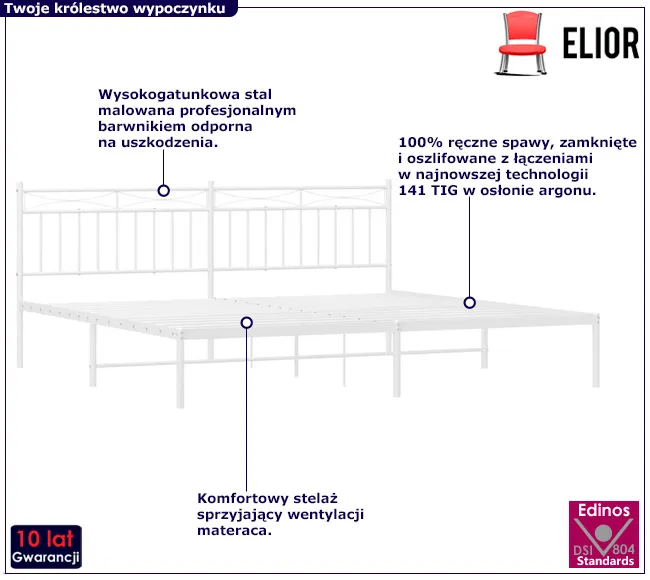 Twoje królestwo wypoczynku

ELIOR

Wysokogatunkowa stal malowana profesjonalnym barwnikiem odporna na uszkodzenia.

100% ręczne spawy, zamknięte i oszlifowane z łączeniami w najnowszej technologii 141 TIG w osłonie argonu.

Komfortowy stelaż sprzyjający wentylacji materaca.

10 lat
Gwarancji

Edinos
DSI 804
Standards